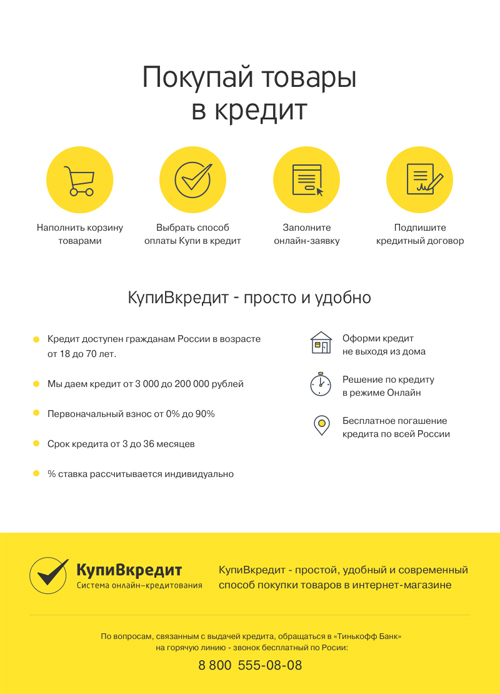 Покупай товары в кредит

Наполнить корзину товарами

Выбрать способ оплаты Купи в кредит

Заполните онлайн-заявку

Подпишите кредитный договор

КупиВкредит - просто и удобно

Кредит доступен гражданам России в возрасте от 18 до 70 лет.

Мы даем кредит от 3 000 до 200 000 рублей

Первоначальный взнос от 0% до 90%

Срок кредита от 3 до 36 месяцев

% ставка рассчитывается индивидуально

Оформи кредит не выходя из дома

Решение по кредиту в режиме Онлайн

Бесплатное погашение кредита по всей России

КупиВкредит
Система онлайн–кредитования

КупиВкредит - простой, удобный и современный способ покупки товаров в интернет-магазине

По вопросам, связанным с выдачей кредита, обращаться в «Тинькофф Банк» на горячую линию - звонок бесплатный по Росии:

8 800 555-08-08